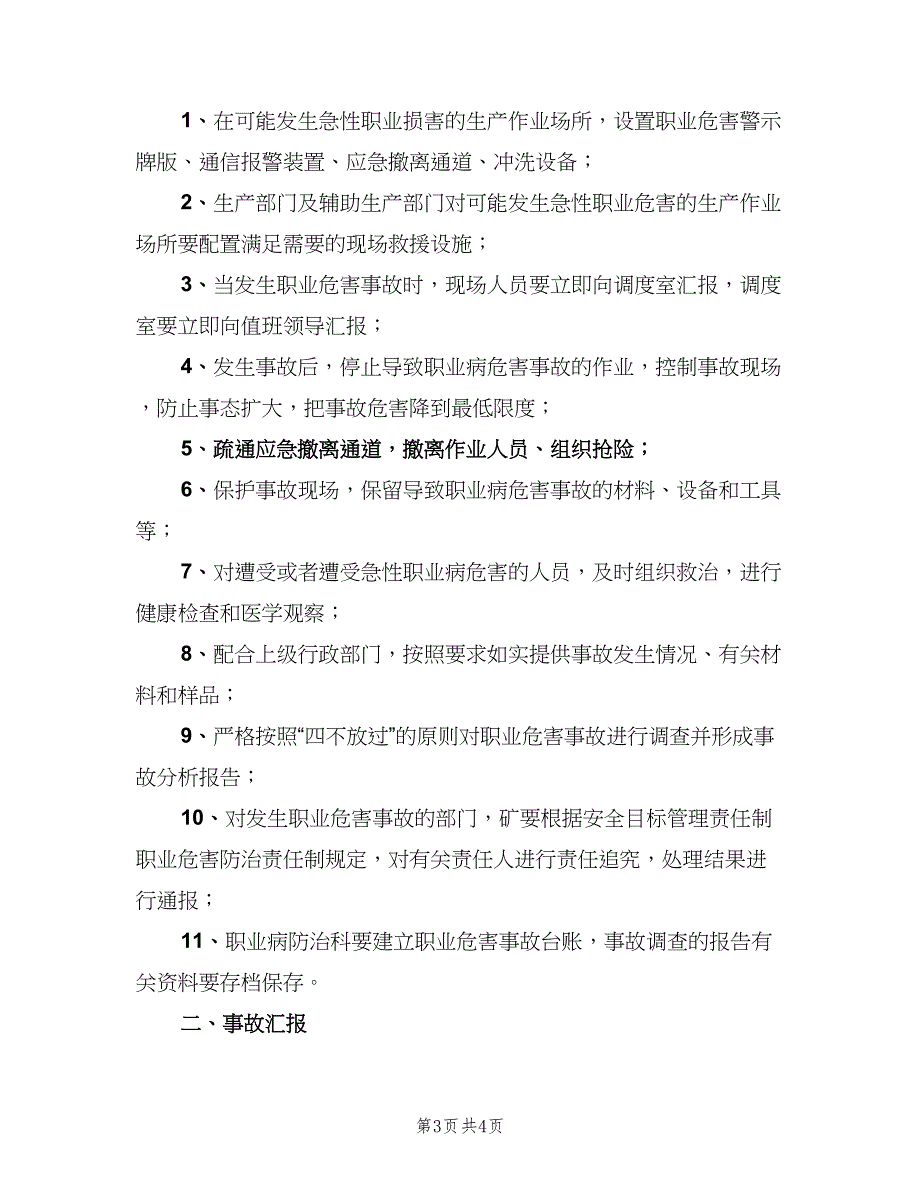 1、在可能发生急性职业损害的生产作业场所，设置职业危害警示牌版、通信报警装置、应急撤离通道、冲洗设备；

2、生产部门及辅助生产部门对可能发生急性职业危害的生产作业场所要配置满足需要的现场救援设施；

3、当发生职业危害事故时，现场人员要立即向调度室汇报，调度室要立即向值班领导汇报；

4、发生事故后，停止导致职业病危害事故的作业，控制事故现场，防止事态扩大，把事故危害降到最低限度；

5、疏通应急撤离通道，撤离作业人员、组织抢险；

6、保护事故现场，保留导致职业病危害事故的材料、设备和工具等；

7、对遭受或者遭受急性职业病危害的人员，及时组织救治，进行健康检查和医学观察；

8、配合上级行政部门，按照要求如实提供事故发生情况、有关材料和样品；

9、严格按照“四不放过”的原则对职业危害事故进行调查并形成事故分析报告；

10、对发生职业危害事故的部门，矿要根据安全目标管理责任制职业危害防治责任制规定，对有关责任人进行责任追究，处理结果进行通报；

11、职业病防治科要建立职业危害事故台账，事故调查的报告有关资料要存档保存。

二、事故汇报

第3页 共4页